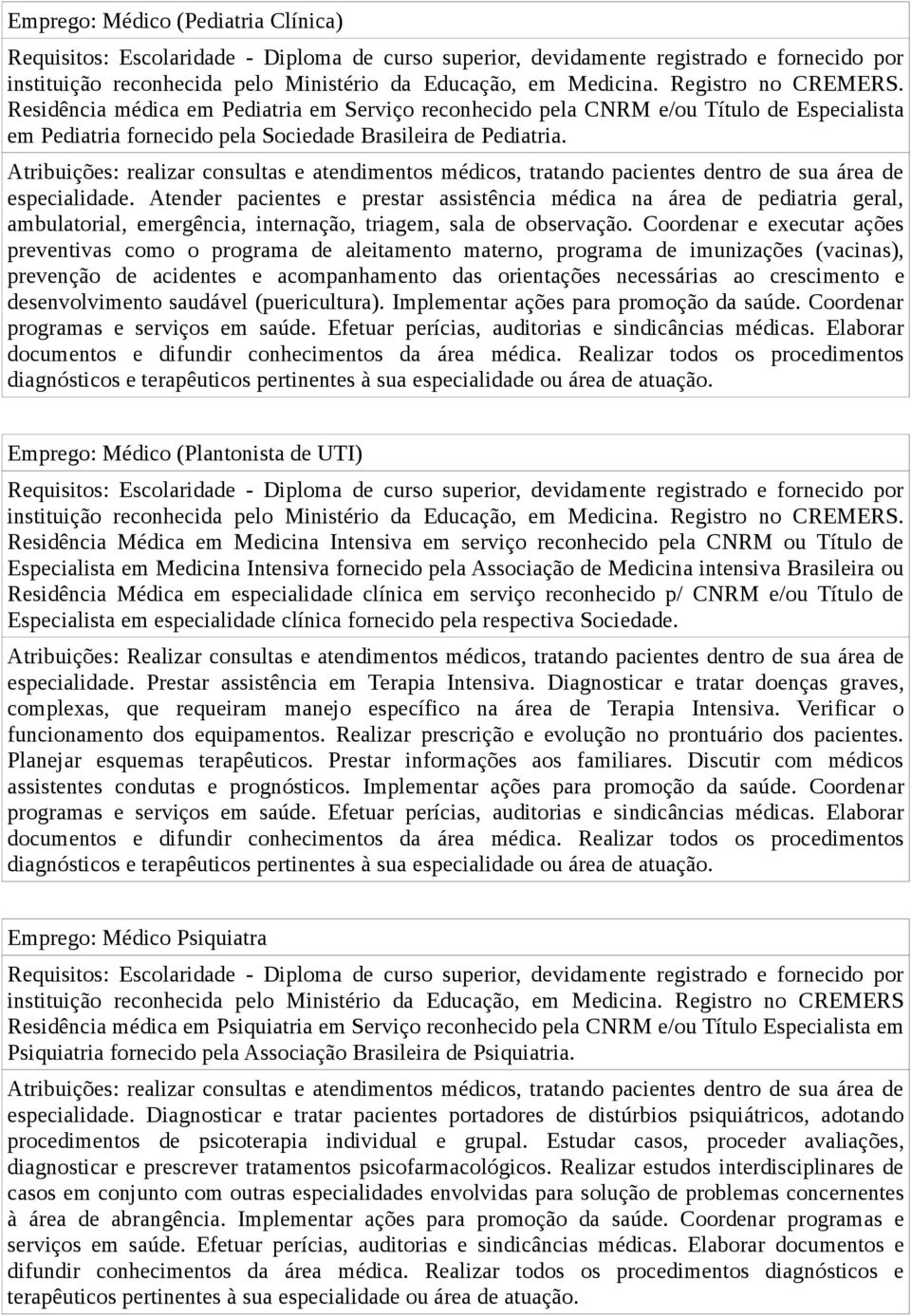 Emprego: Médico (Pediatria Clínica)

Requisitos: Escolaridade - Diploma de curso superior, devidamente registrado e fornecido por instituição reconhecida pelo Ministério da Educação, em Medicina. Registro no CREMERS. Residência médica em Pediatria em Serviço reconhecido pela CNRM e/ou Título de Especialista em Pediatria fornecido pela Sociedade Brasileira de Pediatria.

Atribuições: realizar consultas e atendimentos médicos, tratando pacientes dentro de sua área de especialidade. Atender pacientes e prestar assistência médica na área de pediatria geral, ambulatorial, emergência, internação, triagem, sala de observação. Coordenar e executar ações preventivas como o programa de aleitamento materno, programa de imunizações (vacinas), prevenção de acidentes e acompanhamento das orientações necessárias ao crescimento e desenvolvimento saudável (puericultura). Implementar ações para promoção da saúde. Coordenar programas e serviços em saúde. Efetuar perícias, auditorias e sindicâncias médicas. Elaborar documentos e difundir conhecimentos da área médica. Realizar todos os procedimentos diagnósticos e terapêuticos pertinentes à sua especialidade ou área de atuação.

Emprego: Médico (Plantonista de UTI)

Requisitos: Escolaridade - Diploma de curso superior, devidamente registrado e fornecido por instituição reconhecida pelo Ministério da Educação, em Medicina. Registro no CREMERS. Residência Médica em Medicina Intensiva em serviço reconhecido pela CNRM ou Título de Especialista em Medicina Intensiva fornecido pela Associação de Medicina intensiva Brasileira ou Residência Médica em especialidade clínica em serviço reconhecido p/ CNRM e/ou Título de Especialista em especialidade clínica fornecido pela respectiva Sociedade.

Atribuições: Realizar consultas e atendimentos médicos, tratando pacientes dentro de sua área de especialidade. Prestar assistência em Terapia Intensiva. Diagnosticar e tratar doenças graves, complexas, que requeiram manejo específico na área de Terapia Intensiva. Verificar o funcionamento dos equipamentos. Realizar prescrição e evolução no prontuário dos pacientes. Planejar esquemas terapêuticos. Prestar informações aos familiares. Discutir com médicos assistentes condutas e prognósticos. Implementar ações para promoção da saúde. Coordenar programas e serviços em saúde. Efetuar perícias, auditorias e sindicâncias médicas. Elaborar documentos e difundir conhecimentos da área médica. Realizar todos os procedimentos diagnósticos e terapêuticos pertinentes à sua especialidade ou área de atuação.

Emprego: Médico Psiquiatra

Requisitos: Escolaridade - Diploma de curso superior, devidamente registrado e fornecido por instituição reconhecida pelo Ministério da Educação, em Medicina. Registro no CREMERS Residência médica em Psiquiatria em Serviço reconhecido pela CNRM e/ou Título Especialista em Psiquiatria fornecido pela Associação Brasileira de Psiquiatria.

Atribuições: realizar consultas e atendimentos médicos, tratando pacientes dentro de sua área de especialidade. Diagnosticar e tratar pacientes portadores de distúrbios psiquiátricos, adotando procedimentos de psicoterapia individual e grupal. Estudar casos, proceder avaliações, diagnosticar e prescrever tratamentos psicofarmacológicos. Realizar estudos interdisciplinares de casos em conjunto com outras especialidades envolvidas para solução de problemas concernentes à área de abrangência. Implementar ações para promoção da saúde. Coordenar programas e serviços em saúde. Efetuar perícias, auditorias e sindicâncias médicas. Elaborar documentos e difundir conhecimentos da área médica. Realizar todos os procedimentos diagnósticos e terapêuticos pertinentes à sua especialidade ou área de atuação.